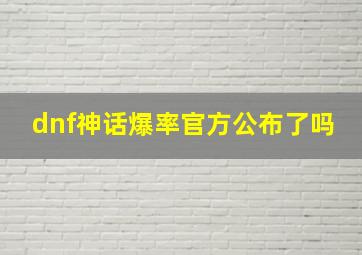 dnf神话爆率官方公布了吗